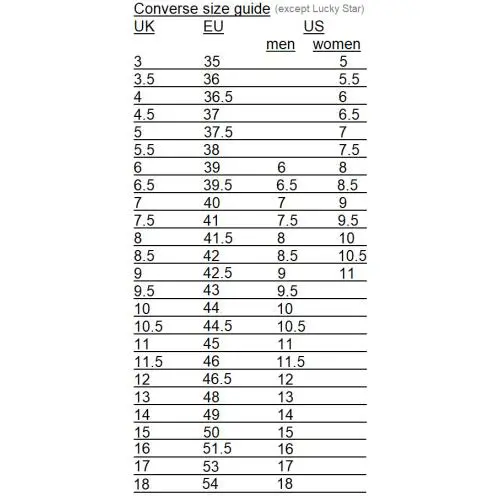 Converse size guide (except Lucky Star)

| UK | EU | US men | US women |
|---|---|---|---|
| 3 | 35 | | 5 |
| 3.5 | 36 | | 5.5 |
| 4 | 36.5 | | 6 |
| 4.5 | 37 | | 6.5 |
| 5 | 37.5 | | 7 |
| 5.5 | 38 | | 7.5 |
| 6 | 39 | 6 | 8 |
| 6.5 | 39.5 | 6.5 | 8.5 |
| 7 | 40 | 7 | 9 |
| 7.5 | 41 | 7.5 | 9.5 |
| 8 | 41.5 | 8 | 10 |
| 8.5 | 42 | 8.5 | 10.5 |
| 9 | 42.5 | 9 | 11 |
| 9.5 | 43 | 9.5 | |
| 10 | 44 | 10 | |
| 10.5 | 44.5 | 10.5 | |
| 11 | 45 | 11 | |
| 11.5 | 46 | 11.5 | |
| 12 | 46.5 | 12 | |
| 13 | 48 | 13 | |
| 14 | 49 | 14 | |
| 15 | 50 | 15 | |
| 16 | 51.5 | 16 | |
| 17 | 53 | 17 | |
| 18 | 54 | 18 | |